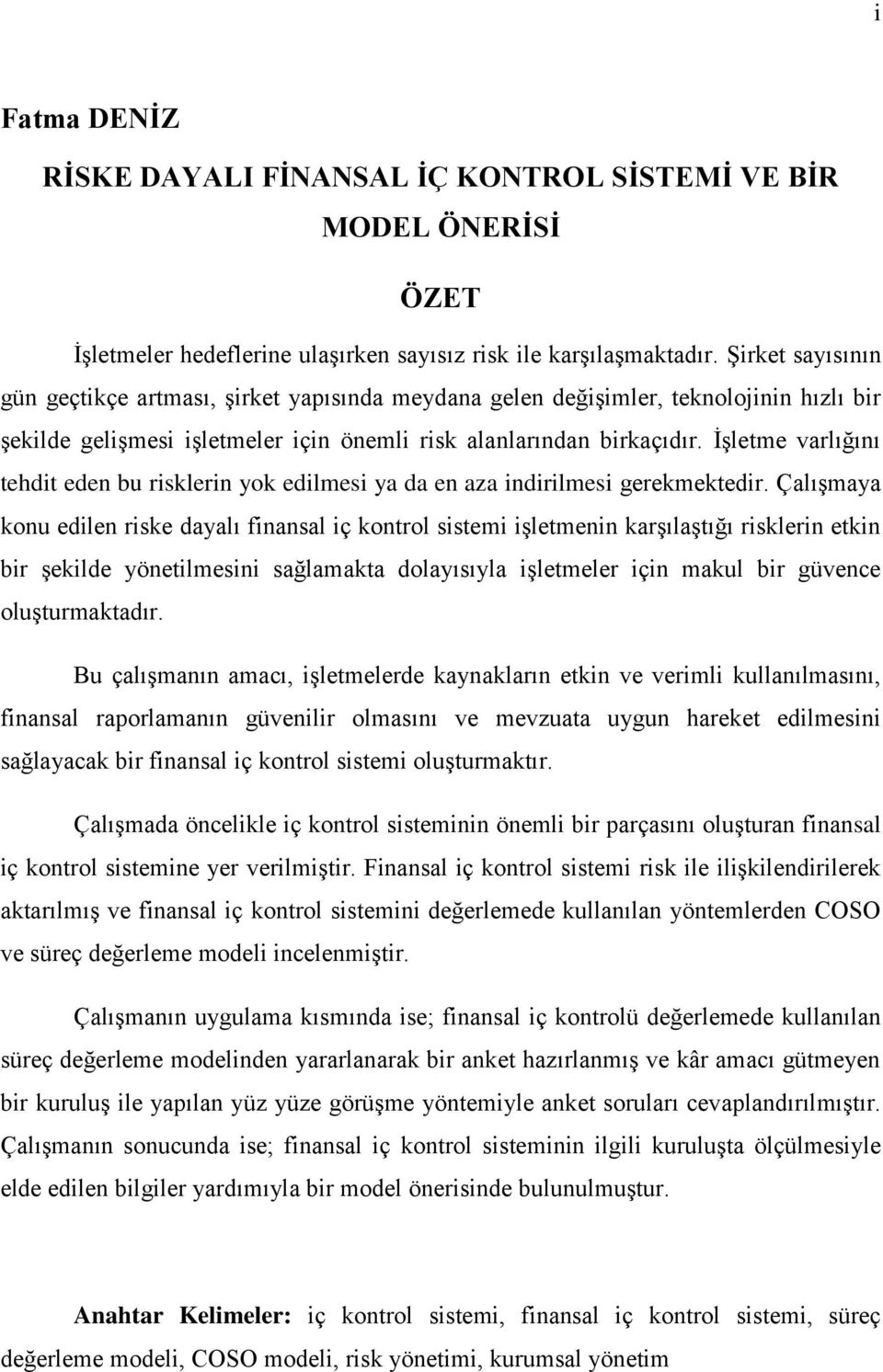 i

Fatma DENİZ

RİSKE DAYALI FİNANSAL İÇ KONTROL SİSTEMİ VE BİR MODEL ÖNERİSİ

ÖZET

İşletmeler hedeflerine ulaşırken sayısız risk ile karşılaşmaktadır. Şirket sayısının gün geçtikçe artması, şirket yapısında meydana gelen değişimler, teknolojinin hızlı bir şekilde gelişmesi işletmeler için önemli risk alanlarından birkaçıdır. İşletme varlığını tehdit eden bu risklerin yok edilmesi ya da en aza indirilmesi gerekmektedir. Çalışmaya konu edilen riske dayalı finansal iç kontrol sistemi işletmenin karşılaştığı risklerin etkin bir şekilde yönetilmesini sağlamakta dolayısıyla işletmeler için makul bir güvence oluşturmaktadır.

Bu çalışmanın amacı, işletmelerde kaynakların etkin ve verimli kullanılmasını, finansal raporlamanın güvenilir olmasını ve mevzuata uygun hareket edilmesini sağlayacak bir finansal iç kontrol sistemi oluşturmaktır.

Çalışmada öncelikle iç kontrol sisteminin önemli bir parçasını oluşturan finansal iç kontrol sistemine yer verilmiştir. Finansal iç kontrol sistemi risk ile ilişkilendirilerek aktarılmış ve finansal iç kontrol sistemini değerlemede kullanılan yöntemlerden COSO ve süreç değerleme modeli incelenmiştir.

Çalışmanın uygulama kısmında ise; finansal iç kontrolü değerlemede kullanılan süreç değerleme modelinden yararlanarak bir anket hazırlanmış ve kâr amacı gütmeyen bir kuruluş ile yapılan yüz yüze görüşme yöntemiyle anket soruları cevaplandırılmıştır. Çalışmanın sonucunda ise; finansal iç kontrol sisteminin ilgili kuruluşta ölçülmesiyle elde edilen bilgiler yardımıyla bir model önerisinde bulunulmuştur.

Anahtar Kelimeler: iç kontrol sistemi, finansal iç kontrol sistemi, süreç değerleme modeli, COSO modeli, risk yönetimi, kurumsal yönetim